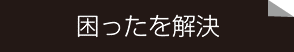 困ったを解決